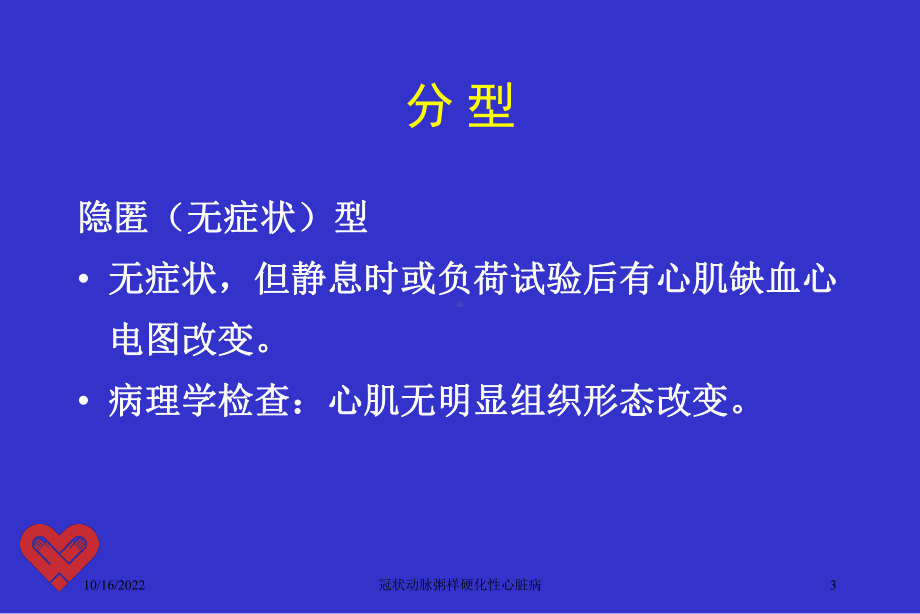 分 型

隐匿（无症状）型

• 无症状，但静息时或负荷试验后有心肌缺血心电图改变。

• 病理学检查：心肌无明显组织形态改变。

10/16/2022 冠状动脉粥样硬化性心脏病 3